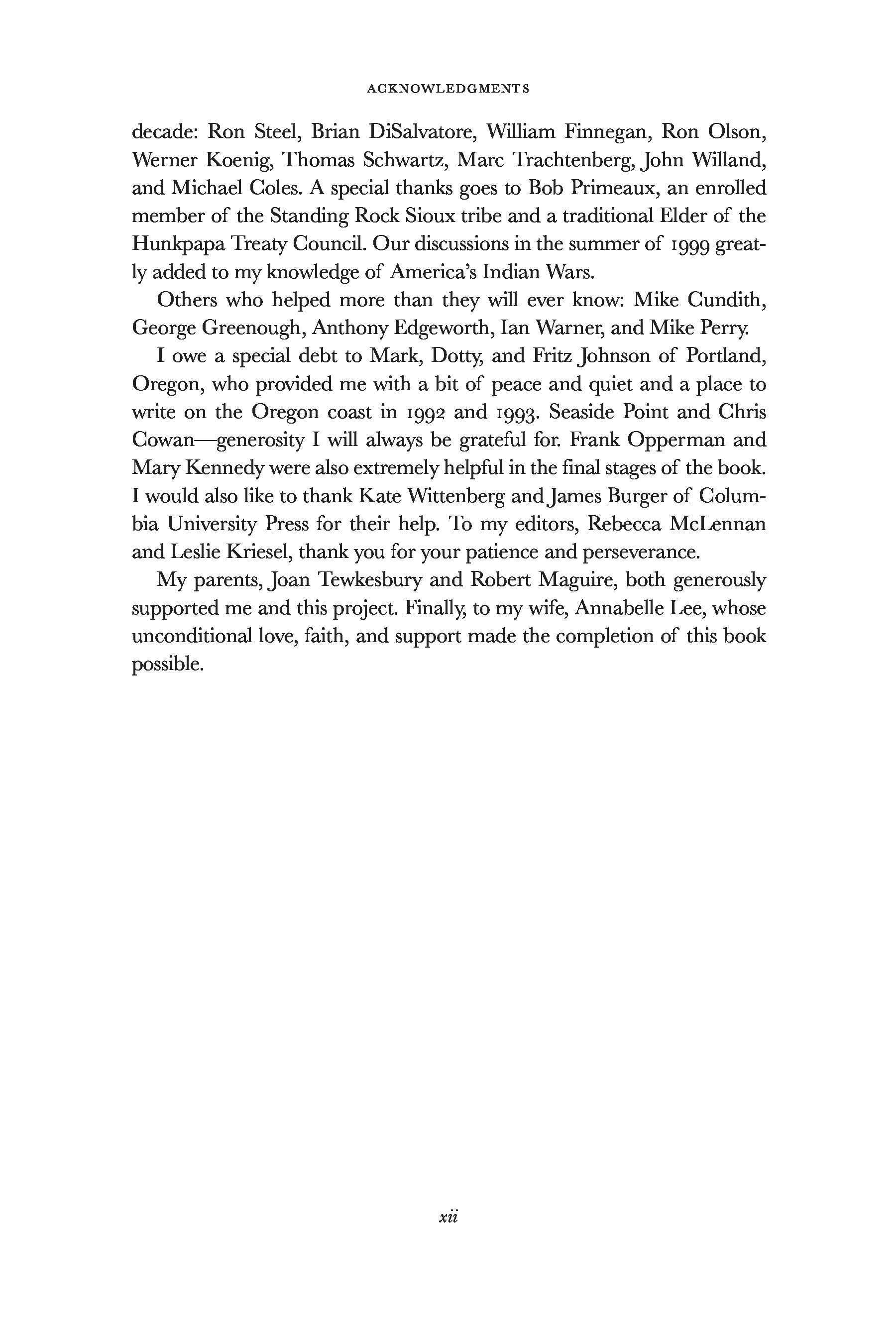 ACKNOWLEDGMENTS

decade: Ron Steel, Brian DiSalvatore, William Finnegan, Ron Olson, Werner Koenig, Thomas Schwartz, Marc Trachtenberg, John Willand, and Michael Coles. A special thanks goes to Bob Primeaux, an enrolled member of the Standing Rock Sioux tribe and a traditional Elder of the Hunkpapa Treaty Council. Our discussions in the summer of 1999 greatly added to my knowledge of America's Indian Wars.

Others who helped more than they will ever know: Mike Cundith, George Greenough, Anthony Edgeworth, Ian Warner, and Mike Perry.

I owe a special debt to Mark, Dotty, and Fritz Johnson of Portland, Oregon, who provided me with a bit of peace and quiet and a place to write on the Oregon coast in 1992 and 1993. Seaside Point and Chris Cowan—generosity I will always be grateful for. Frank Opperman and Mary Kennedy were also extremely helpful in the final stages of the book. I would also like to thank Kate Wittenberg and James Burger of Columbia University Press for their help. To my editors, Rebecca McLennan and Leslie Kriesel, thank you for your patience and perseverance.

My parents, Joan Tewkesbury and Robert Maguire, both generously supported me and this project. Finally, to my wife, Annabelle Lee, whose unconditional love, faith, and support made the completion of this book possible.

xii